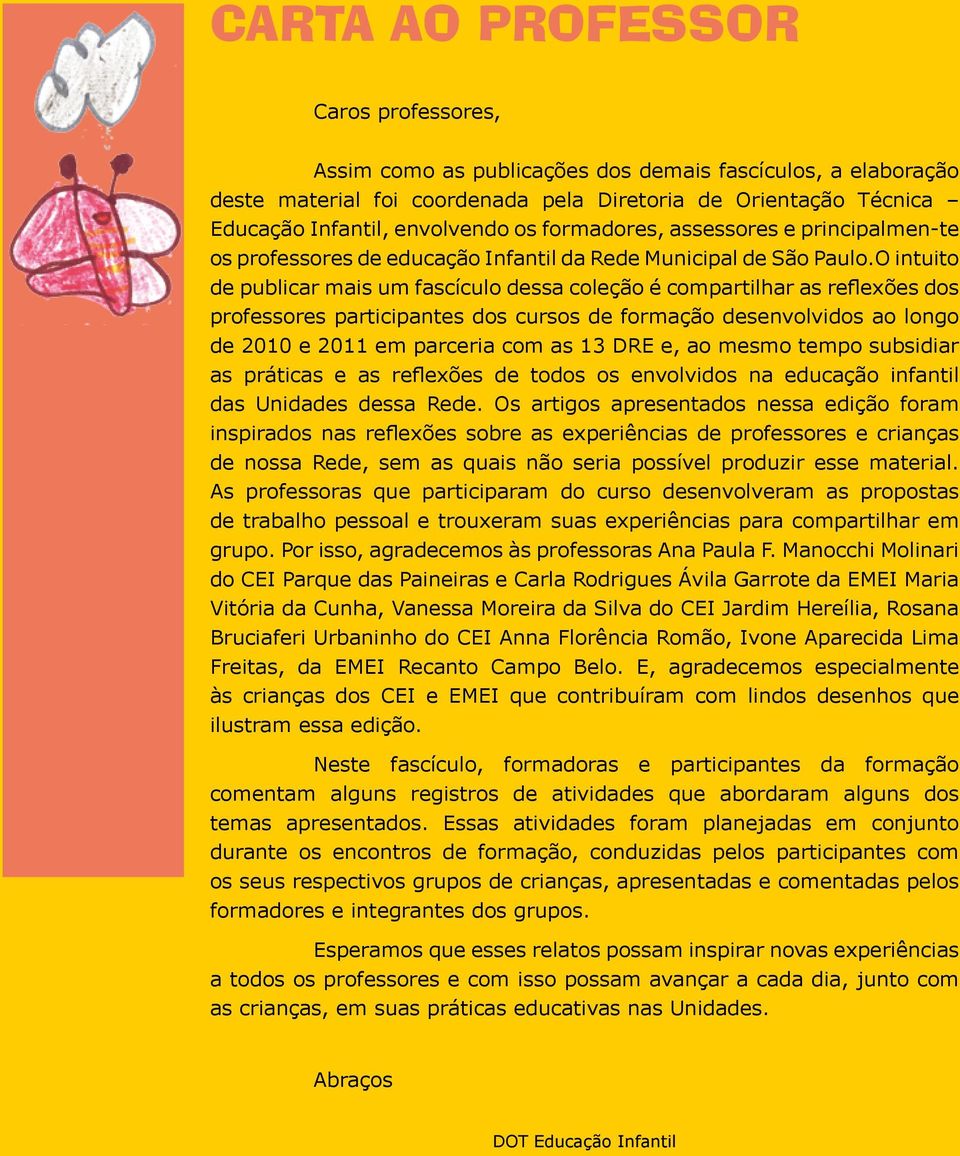 CARTA AO PROFESSOR

Caros professores,

Assim como as publicações dos demais fascículos, a elaboração deste material foi coordenada pela Diretoria de Orientação Técnica – Educação Infantil, envolvendo os formadores, assessores e principalmen-te os professores de educação Infantil da Rede Municipal de São Paulo.O intuito de publicar mais um fascículo dessa coleção é compartilhar as reflexões dos professores participantes dos cursos de formação desenvolvidos ao longo de 2010 e 2011 em parceria com as 13 DRE e, ao mesmo tempo subsidiar as práticas e as reflexões de todos os envolvidos na educação infantil das Unidades dessa Rede. Os artigos apresentados nessa edição foram inspirados nas reflexões sobre as experiências de professores e crianças de nossa Rede, sem as quais não seria possível produzir esse material. As professoras que participaram do curso desenvolveram as propostas de trabalho pessoal e trouxeram suas experiências para compartilhar em grupo. Por isso, agradecemos às professoras Ana Paula F. Manocchi Molinari do CEI Parque das Paineiras e Carla Rodrigues Ávila Garrote da EMEI Maria Vitória da Cunha, Vanessa Moreira da Silva do CEI Jardim Hereília, Rosana Bruciaferi Urbaninho do CEI Anna Florência Romão, Ivone Aparecida Lima Freitas, da EMEI Recanto Campo Belo. E, agradecemos especialmente às crianças dos CEI e EMEI que contribuíram com lindos desenhos que ilustram essa edição.

Neste fascículo, formadoras e participantes da formação comentam alguns registros de atividades que abordaram alguns dos temas apresentados. Essas atividades foram planejadas em conjunto durante os encontros de formação, conduzidas pelos participantes com os seus respectivos grupos de crianças, apresentadas e comentadas pelos formadores e integrantes dos grupos.

Esperamos que esses relatos possam inspirar novas experiências a todos os professores e com isso possam avançar a cada dia, junto com as crianças, em suas práticas educativas nas Unidades.

Abraços

DOT Educação Infantil